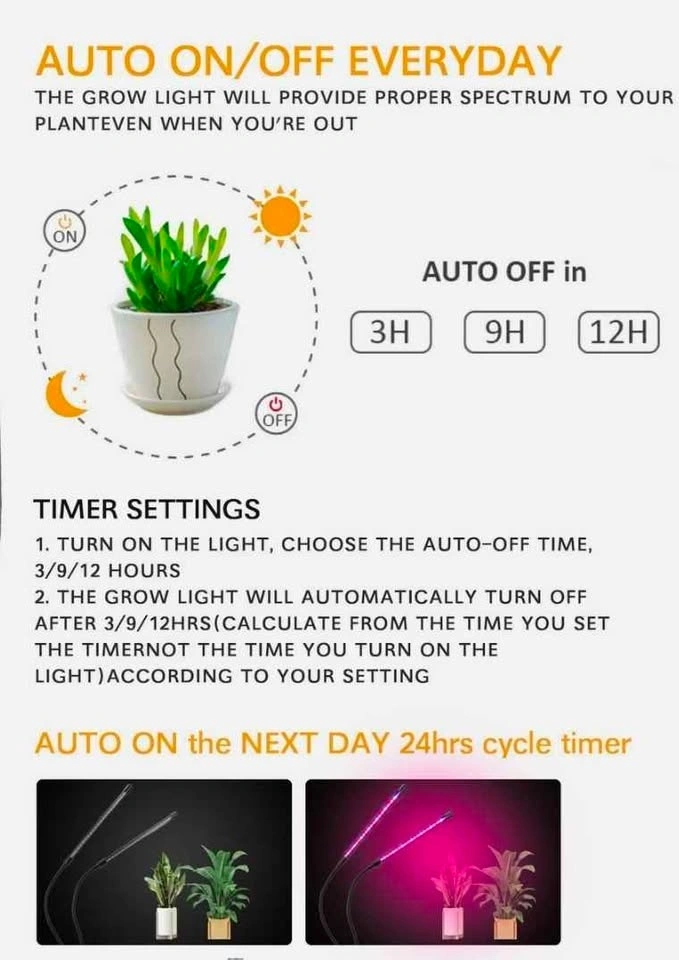 AUTO ON/OFF EVERYDAY

THE GROW LIGHT WILL PROVIDE PROPER SPECTRUM TO YOUR PLANTEVEN WHEN YOU'RE OUT

ON

OFF

AUTO OFF in

3H

9H

12H

TIMER SETTINGS

1. TURN ON THE LIGHT, CHOOSE THE AUTO-OFF TIME, 3/9/12 HOURS

2. THE GROW LIGHT WILL AUTOMATICALLY TURN OFF AFTER 3/9/12HRS(CALCULATE FROM THE TIME YOU SET THE TIMERNOT THE TIME YOU TURN ON THE LIGHT)ACCORDING TO YOUR SETTING

AUTO ON the NEXT DAY 24hrs cycle timer